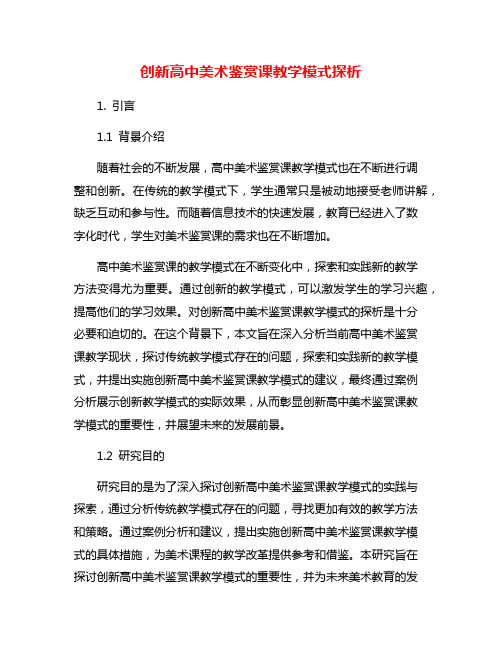 创新高中美术鉴赏课教学模式探析

1. 引言

1.1 背景介绍

随着社会的不断发展，高中美术鉴赏课教学模式也在不断进行调整和创新。在传统的教学模式下，学生通常只是被动地接受老师讲解，缺乏互动和参与性。而随着信息技术的快速发展，教育已经进入了数字化时代，学生对美术鉴赏课的需求也在不断增加。

高中美术鉴赏课的教学模式在不断变化中，探索和实践新的教学方法变得尤为重要。通过创新的教学模式，可以激发学生的学习兴趣，提高他们的学习效果。对创新高中美术鉴赏课教学模式的探析是十分必要和迫切的。在这个背景下，本文旨在深入分析当前高中美术鉴赏课教学现状，探讨传统教学模式存在的问题，探索和实践新的教学模式，并提出实施创新高中美术鉴赏课教学模式的建议，最终通过案例分析展示创新教学模式的实际效果，从而彰显创新高中美术鉴赏课教学模式的重要性，并展望未来的发展前景。

1.2 研究目的

研究目的是为了深入探讨创新高中美术鉴赏课教学模式的实践与探索，通过分析传统教学模式存在的问题，寻找更加有效的教学方法和策略。通过案例分析和建议，提出实施创新高中美术鉴赏课教学模式的具体措施，为美术课程的教学改革提供参考和借鉴。本研究旨在探讨创新高中美术鉴赏课教学模式的重要性，并为未来美术教育的发